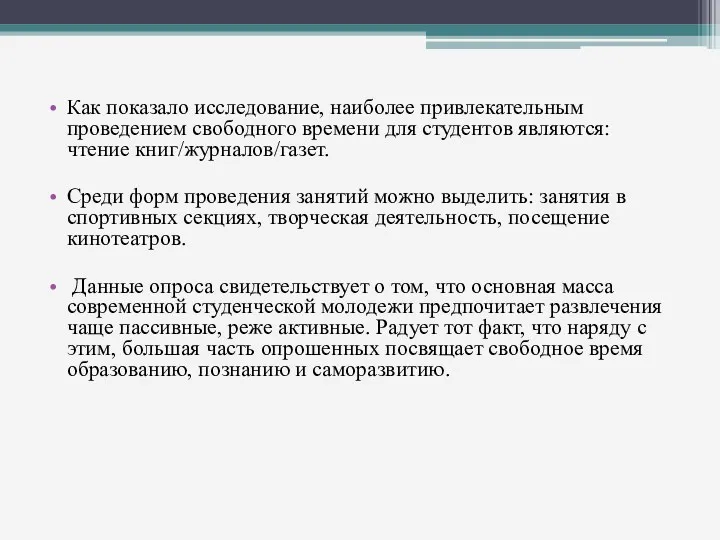 • Как показало исследование, наиболее привлекательным проведением свободного времени для студентов являются: чтение книг/журналов/газет.

• Среди форм проведения занятий можно выделить: занятия в спортивных секциях, творческая деятельность, посещение кинотеатров.

• Данные опроса свидетельствует о том, что основная масса современной студенческой молодежи предпочитает развлечения чаще пассивные, реже активные. Радует тот факт, что наряду с этим, большая часть опрошенных посвящает свободное время образованию, познанию и саморазвитию.